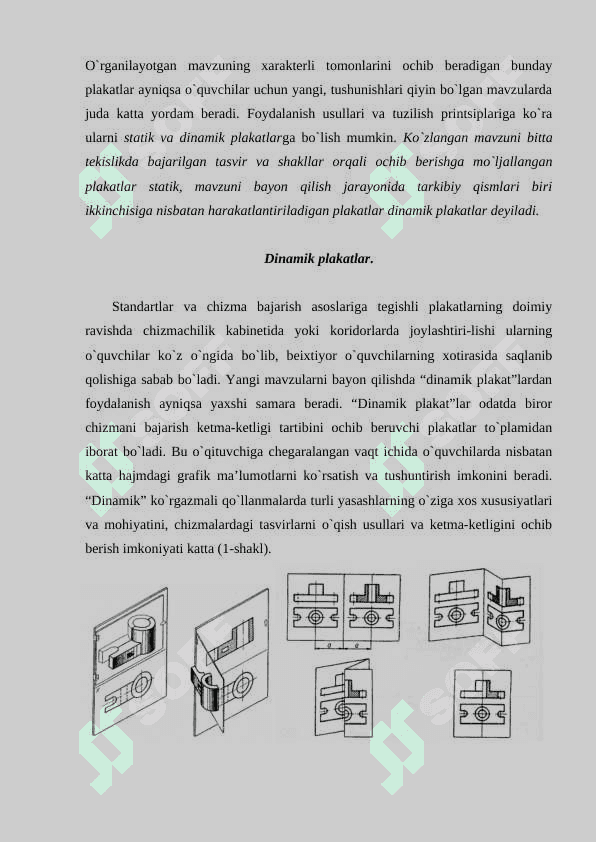 O`rganilayotgan mavzuning xarakterli tomonlarini ochib beradigan bunday plakatlar ayniqsa o`quvchilar uchun yangi, tushunishlari qiyin bo`lgan mavzularda juda katta yordam beradi. Foydalanish usullari va tuzilish printsiplariga ko`ra ularni statik va dinamik plakatlarga bo`lish mumkin. Ko`zlangan mavzuni bitta tekislikda bajarilgan tasvir va shakllar orqali ochib berishga mo`ljallangan plakatlar statik, mavzuni bayon qilish jarayonida tarkibiy qismlari biri ikkinchisiga nisbatan harakatlantiriladigan plakatlar dinamik plakatlar deyiladi.

Dinamik plakatlar.

Standartlar va chizma bajarish asoslariga tegishli plakatlarning doimiy ravishda chizmachilik kabinetida yoki koridorlarda joylashtiri-lishi ularning o`quvchilar ko`z o`ngida bo`lib, beixtiyor o`quvchilarning xotirasida saqlanib qolishiga sabab bo`ladi. Yangi mavzularni bayon qilishda “dinamik plakat”lardan foydalanish ayniqsa yaxshi samara beradi. “Dinamik plakat”lar odatda biror chizmani bajarish ketma-ketligi tartibini ochib beruvchi plakatlar to`plamidan iborat bo`ladi. Bu o`qituvchiga chegaralangan vaqt ichida o`quvchilarda nisbatan katta hajmdagi grafik ma’lumotlarni ko`rsatish va tushuntirish imkonini beradi. “Dinamik” ko`rgazmali qo`llanmalarda turli yasashlarning o`ziga xos xususiyatlari va mohiyatini, chizmalardagi tasvirlarni o`qish usullari va ketma-ketligini ochib berish imkoniyati katta (1-shakl).